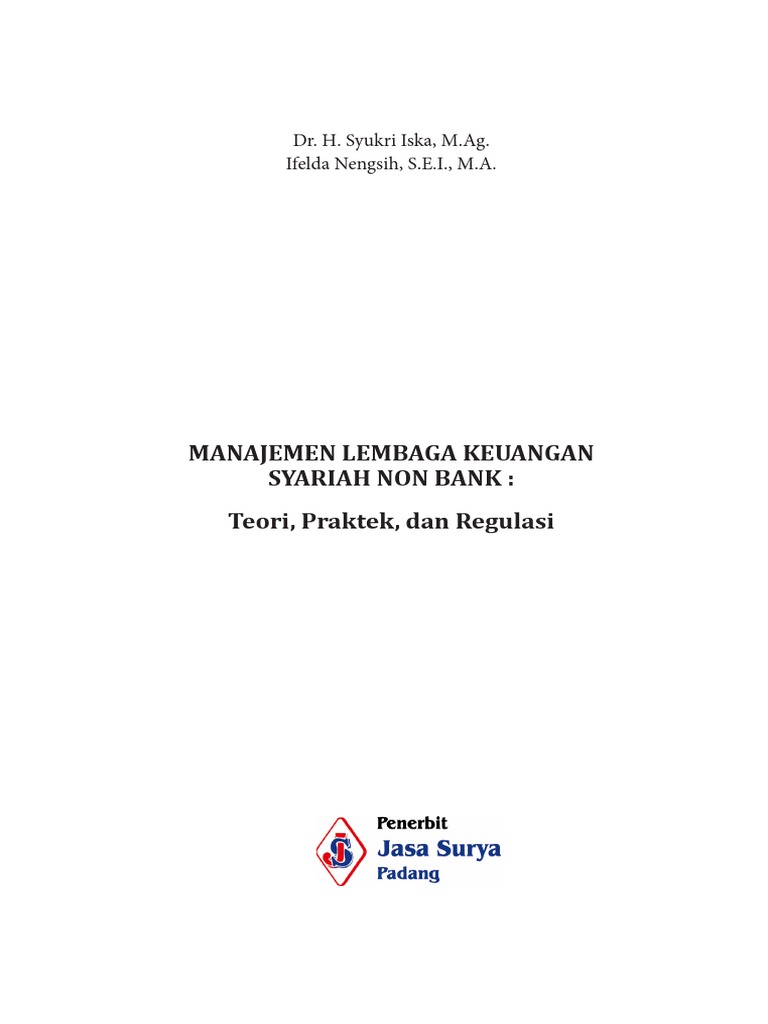 Dr. H. Syukri Iska, M.Ag.
Ifelda Nengsih, S.E.I., M.A.

MANAJEMEN LEMBAGA KEUANGAN SYARIAH NON BANK :

Teori, Praktek, dan Regulasi

JS

Penerbit
Jasa Surya
Padang